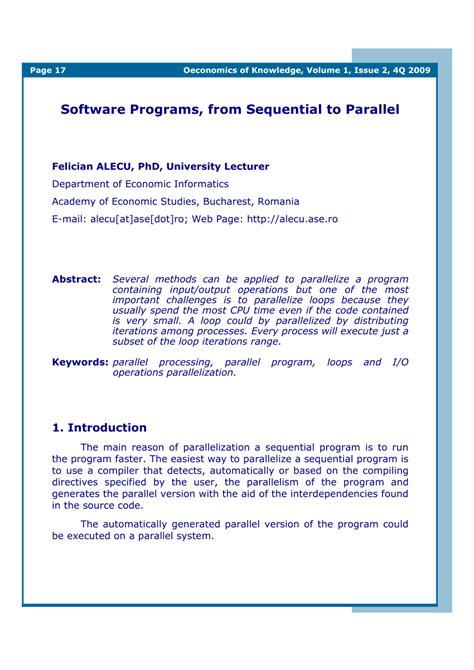 Page 17 Oeconomics of Knowledge, Volume 1, Issue 2, 4Q 2009

Software Programs, from Sequential to Parallel

Felician ALECU, PhD, University Lecturer

Department of Economic Informatics

Academy of Economic Studies, Bucharest, Romania

E-mail: alecu[at]ase[dot]ro; Web Page: http://alecu.ase.ro

Abstract: Several methods can be applied to parallelize a program containing input/output operations but one of the most important challenges is to parallelize loops because they usually spend the most CPU time even if the code contained is very small. A loop could by parallelized by distributing iterations among processes. Every process will execute just a subset of the loop iterations range.

Keywords: parallel processing, parallel program, loops and I/O operations parallelization.

1. Introduction

The main reason of parallelization a sequential program is to run the program faster. The easiest way to parallelize a sequential program is to use a compiler that detects, automatically or based on the compiling directives specified by the user, the parallelism of the program and generates the parallel version with the aid of the interdependencies found in the source code.

The automatically generated parallel version of the program could be executed on a parallel system.